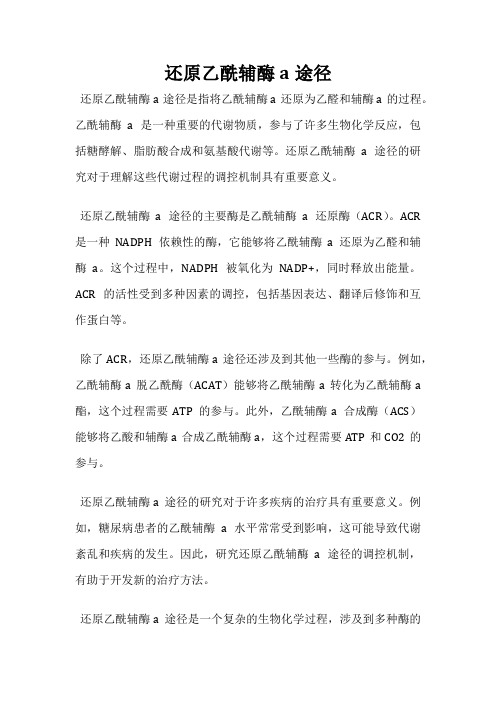 还原乙酰辅酶 a 途径

还原乙酰辅酶 a 途径是指将乙酰辅酶 a 还原为乙醛和辅酶 a 的过程。乙酰辅酶 a 是一种重要的代谢物质，参与了许多生物化学反应，包括糖酵解、脂肪酸合成和氨基酸代谢等。还原乙酰辅酶 a 途径的研究对于理解这些代谢过程的调控机制具有重要意义。

还原乙酰辅酶 a 途径的主要酶是乙酰辅酶 a 还原酶（ACR）。ACR 是一种 NADPH 依赖性的酶，它能够将乙酰辅酶 a 还原为乙醛和辅酶 a。这个过程中，NADPH 被氧化为 NADP+，同时释放出能量。ACR 的活性受到多种因素的调控，包括基因表达、翻译后修饰和互作蛋白等。

除了 ACR，还原乙酰辅酶 a 途径还涉及到其他一些酶的参与。例如，乙酰辅酶 a 脱乙酰酶（ACAT）能够将乙酰辅酶 a 转化为乙酰辅酶 a 酯，这个过程需要 ATP 的参与。此外，乙酰辅酶 a 合成酶（ACS）能够将乙酸和辅酶 a 合成乙酰辅酶 a，这个过程需要 ATP 和 CO2 的参与。

还原乙酰辅酶 a 途径的研究对于许多疾病的治疗具有重要意义。例如，糖尿病患者的乙酰辅酶 a 水平常常受到影响，这可能导致代谢紊乱和疾病的发生。因此，研究还原乙酰辅酶 a 途径的调控机制，有助于开发新的治疗方法。

还原乙酰辅酶 a 途径是一个复杂的生物化学过程，涉及到多种酶的